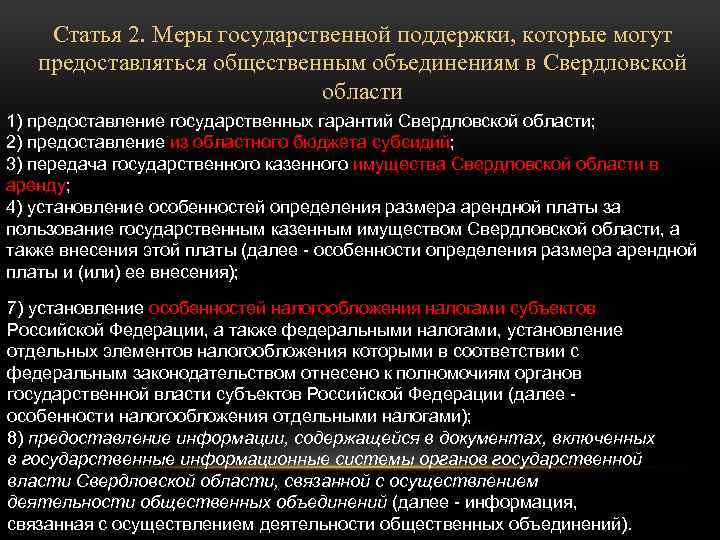 Статья 2. Меры государственной поддержки, которые могут предоставляться общественным объединениям в Свердловской области

1) предоставление государственных гарантий Свердловской области;
2) предоставление из областного бюджета субсидий;
3) передача государственного казенного имущества Свердловской области в аренду;
4) установление особенностей определения размера арендной платы за пользование государственным казенным имуществом Свердловской области, а также внесения этой платы (далее - особенности определения размера арендной платы и (или) ее внесения);

7) установление особенностей налогообложения налогами субъектов Российской Федерации, а также федеральными налогами, установление отдельных элементов налогообложения которыми в соответствии с федеральным законодательством отнесено к полномочиям органов государственной власти субъектов Российской Федерации (далее - особенности налогообложения отдельными налогами);
8) предоставление информации, содержащейся в документах, включенных в государственные информационные системы органов государственной власти Свердловской области, связанной с осуществлением деятельности общественных объединений (далее - информация, связанная с осуществлением деятельности общественных объединений).